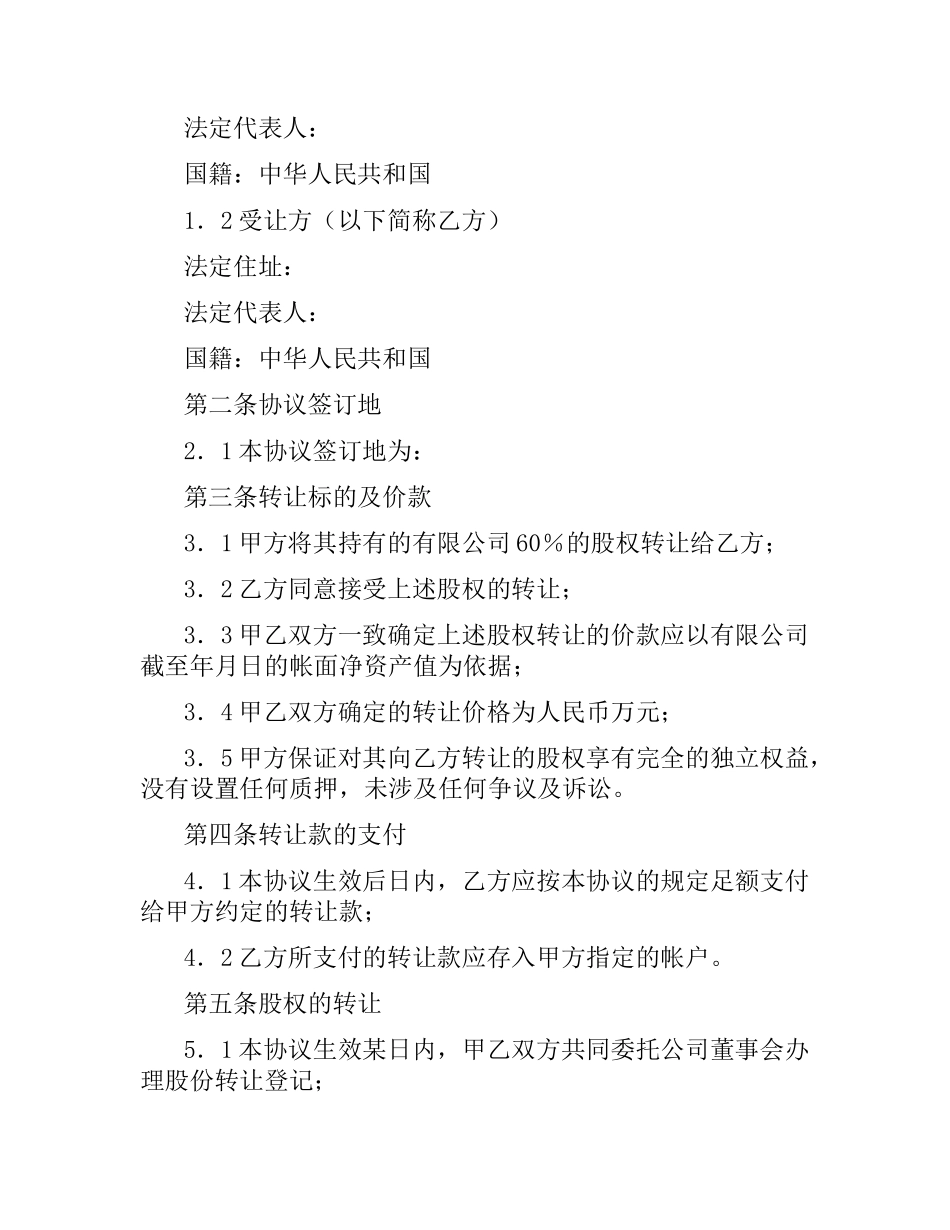 法定代表人：

国籍：中华人民共和国

1．2受让方（以下简称乙方）

法定住址：

法定代表人：

国籍：中华人民共和国

第二条协议签订地

2．1本协议签订地为：

第三条转让标的及价款

3．1甲方将其持有的有限公司60％的股权转让给乙方；

3．2乙方同意接受上述股权的转让；

3．3甲乙双方一致确定上述股权转让的价款应以有限公司截至年月日的帐面净资产值为依据；

3．4甲乙双方确定的转让价格为人民币万元；

3．5甲方保证对其向乙方转让的股权享有完全的独立权益，没有设置任何质押，未涉及任何争议及诉讼。

第四条转让款的支付

4．1本协议生效后日内，乙方应按本协议的规定足额支付给甲方约定的转让款；

4．2乙方所支付的转让款应存入甲方指定的帐户。

第五条股权的转让

5．1本协议生效某日内，甲乙双方共同委托公司董事会办理股份转让登记；